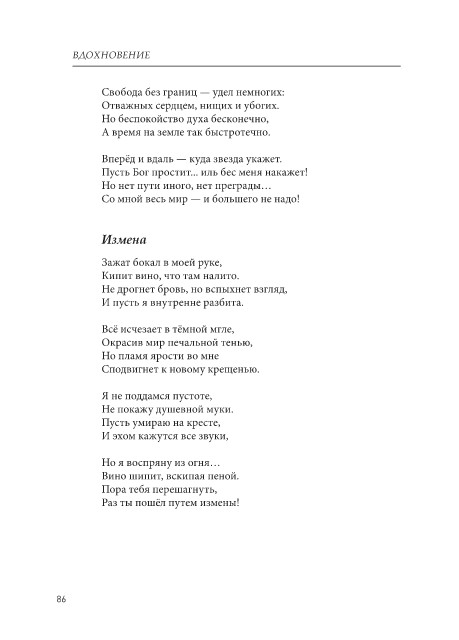 ВДОХНОВЕНИЕ

Свобода без границ — удел немногих:
Отважных сердцем, нищих и убогих.
Но беспокойство духа бесконечно,
А время на земле так быстротечно.

Вперёд и вдаль — куда звезда укажет.
Пусть Бог простит... иль бес меня накажет!
Но нет пути иного, нет преграды…
Со мной весь мир — и большего не надо!

Измена

Зажат бокал в моей руке,
Кипит вино, что там налито.
Не дрогнет бровь, но вспыхнет взгляд,
И пусть я внутренне разбита.

Всё исчезает в тёмной мгле,
Окрасив мир печальной тенью,
Но пламя ярости во мне
Сподвигнет к новому крещенью.

Я не поддамся пустоте,
Не покажу душевной муки.
Пусть умираю на кресте,
И эхом кажутся все звуки,

Но я воспряну из огня…
Вино шипит, вскипая пеной.
Пора тебя перешагнуть,
Раз ты пошёл путем измены!

86